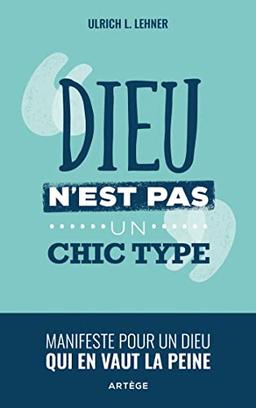 ULRICH L. LEHNER

DIEU N'EST PAS UN CHIC TYPE

MANIFESTE POUR UN DIEU QUI EN VAUT LA PEINE

ARTÈGE